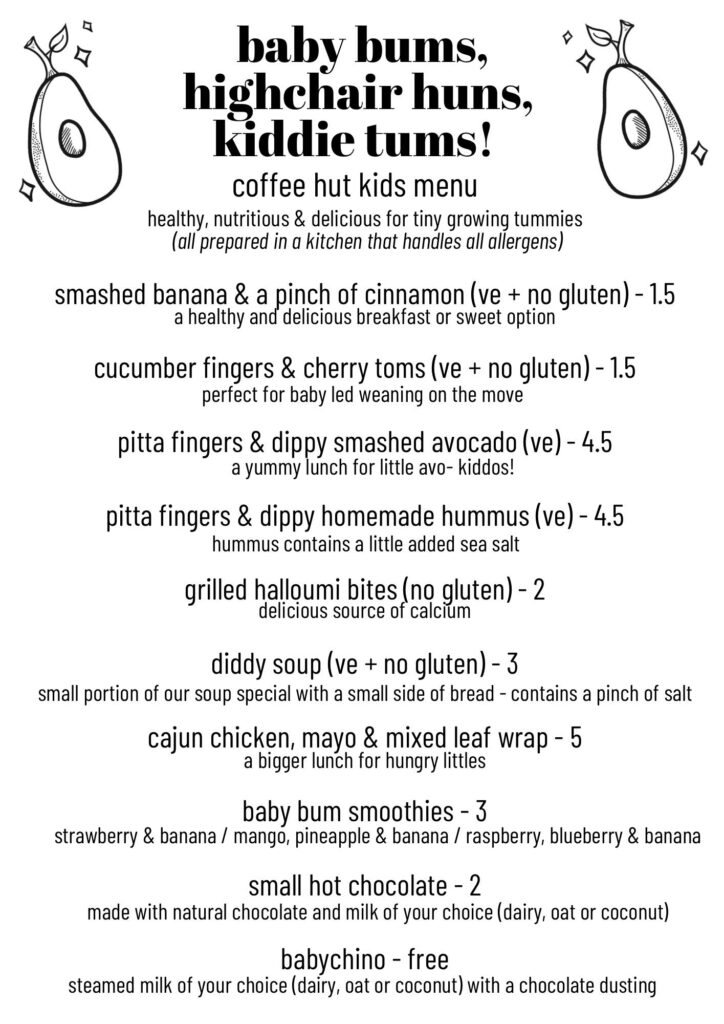 baby bums,
highchair huns,
kiddie tums!

coffee hut kids menu

healthy, nutritious & delicious for tiny growing tummies
(all prepared in a kitchen that handles all allergens)

smashed banana & a pinch of cinnamon (ve + no gluten) - 1.5
a healthy and delicious breakfast or sweet option

cucumber fingers & cherry toms (ve + no gluten) - 1.5
perfect for baby led weaning on the move

pitta fingers & dippy smashed avocado (ve) - 4.5
a yummy lunch for little avo- kiddos!

pitta fingers & dippy homemade hummus (ve) - 4.5
hummus contains a little added sea salt

grilled halloumi bites (no gluten) - 2
delicious source of calcium

diddy soup (ve + no gluten) - 3
small portion of our soup special with a small side of bread - contains a pinch of salt

cajun chicken, mayo & mixed leaf wrap - 5
a bigger lunch for hungry littles

baby bum smoothies - 3
strawberry & banana / mango, pineapple & banana / raspberry, blueberry & banana

small hot chocolate - 2
made with natural chocolate and milk of your choice (dairy, oat or coconut)

babychino - free
steamed milk of your choice (dairy, oat or coconut) with a chocolate dusting